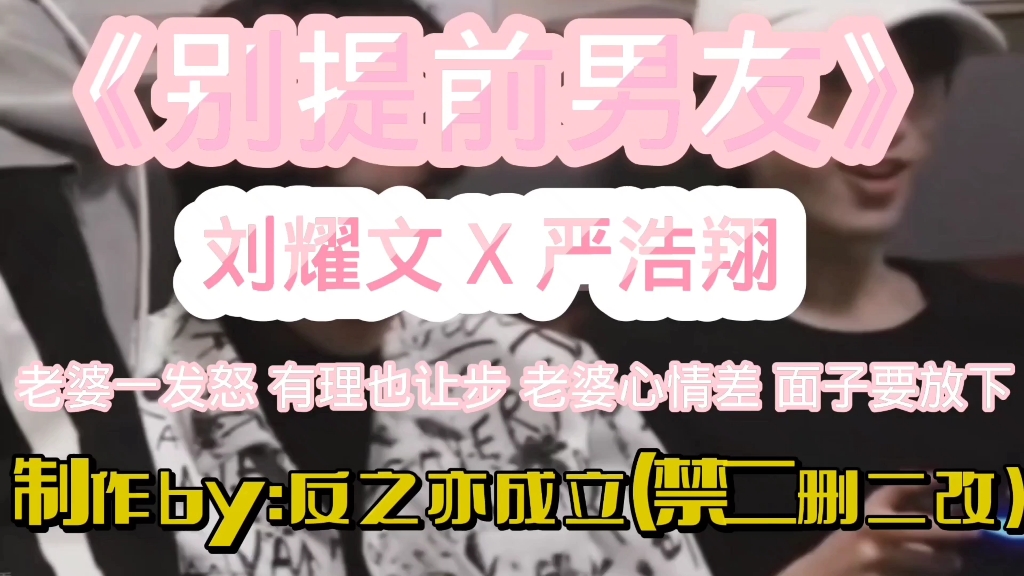 《别提前男友》

刘耀文 X 严浩翔

老婆一发怒 有理也让步 老婆心情差 面子要放下

制作by:反之亦成立(禁二删二改)